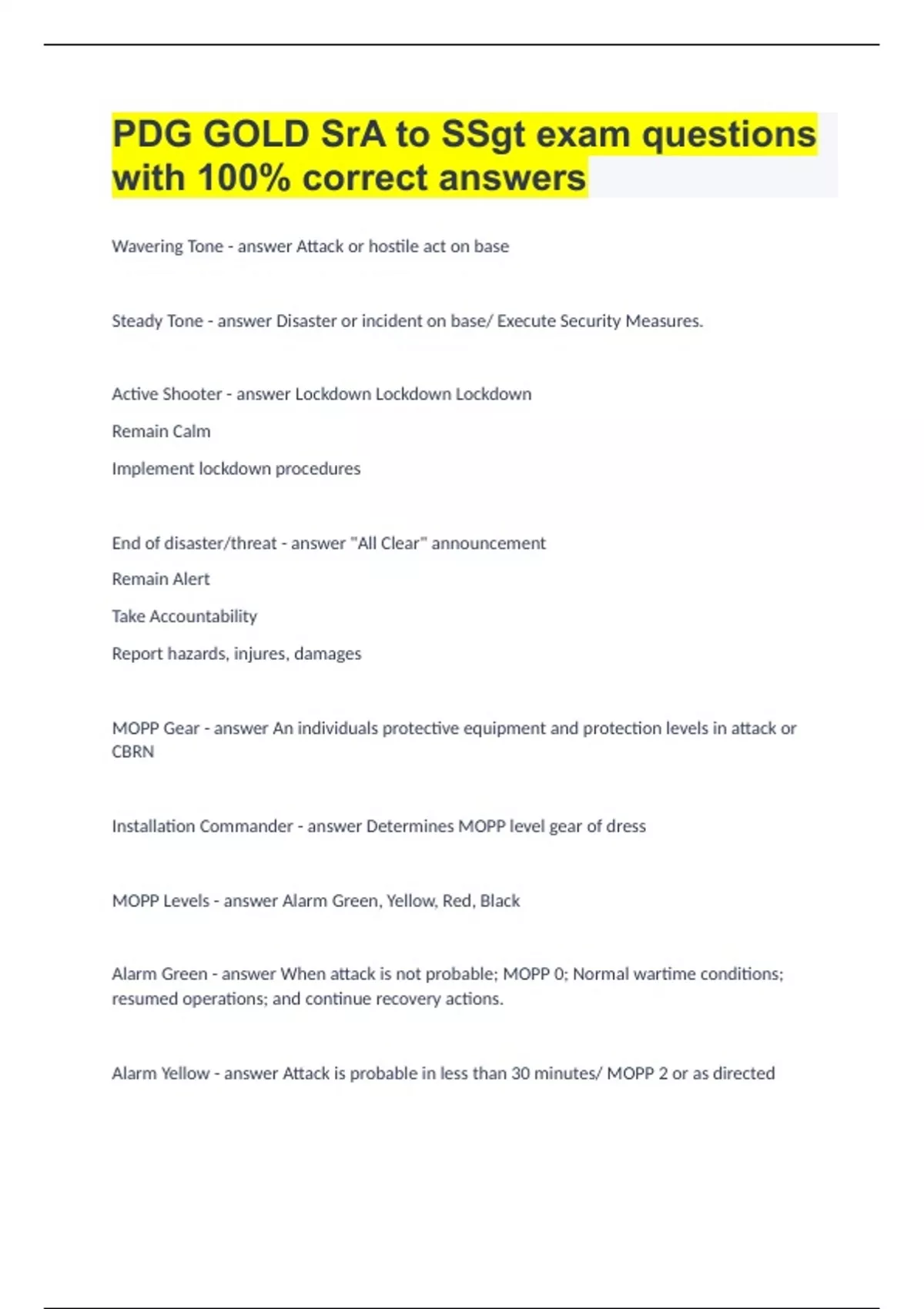 PDG GOLD SrA to SSgt exam questions with 100% correct answers

Wavering Tone - answer Attack or hostile act on base

Steady Tone - answer Disaster or incident on base/ Execute Security Measures.

Active Shooter - answer Lockdown Lockdown Lockdown

Remain Calm

Implement lockdown procedures

End of disaster/threat - answer "All Clear" announcement

Remain Alert

Take Accountability

Report hazards, injures, damages

MOPP Gear - answer An individuals protective equipment and protection levels in attack or CBRN

Installation Commander - answer Determines MOPP level gear of dress

MOPP Levels - answer Alarm Green, Yellow, Red, Black

Alarm Green - answer When attack is not probable; MOPP 0; Normal wartime conditions; resumed operations; and continue recovery actions.

Alarm Yellow - answer Attack is probable in less than 30 minutes/ MOPP 2 or as directed